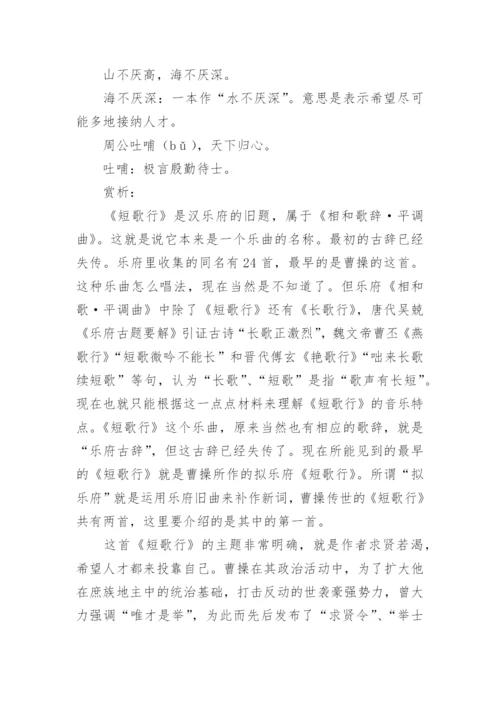 山不厌高，海不厌深。

海不厌深：一本作“水不厌深”。意思是表示希望尽可能多地接纳人才。

周公吐哺（bǔ），天下归心。

吐哺：极言殷勤待士。

赏析：

《短歌行》是汉乐府的旧题，属于《相和歌辞·平调曲》。这就是说它本来是一个乐曲的名称。最初的古辞已经失传。乐府里收集的同名有24首，最早的是曹操的这首。这种乐曲怎么唱法，现在当然是不知道了。但乐府《相和歌·平调曲》中除了《短歌行》还有《长歌行》，唐代吴兢《乐府古题要解》引证古诗“长歌正激烈”，魏文帝曹丕《燕歌行》“短歌微吟不能长”和晋代傅玄《艳歌行》“咄来长歌续短歌”等句，认为“长歌”、“短歌”是指“歌声有长短”。现在也就只能根据这一点点材料来理解《短歌行》的音乐特点。《短歌行》这个乐曲，原来当然也有相应的歌辞，就是“乐府古辞”，但这古辞已经失传了。现在所能见到的最早的《短歌行》就是曹操所作的拟乐府《短歌行》。所谓“拟乐府”就是运用乐府旧曲来补作新词，曹操传世的《短歌行》共有两首，这里要介绍的是其中的第一首。

这首《短歌行》的主题非常明确，就是作者求贤若渴，希望人才都来投靠自己。曹操在其政治活动中，为了扩大他在庶族地主中的统治基础，打击反动的世袭豪强势力，曾大力强调“唯才是举”，为此而先后发布了“求贤令”、“举士